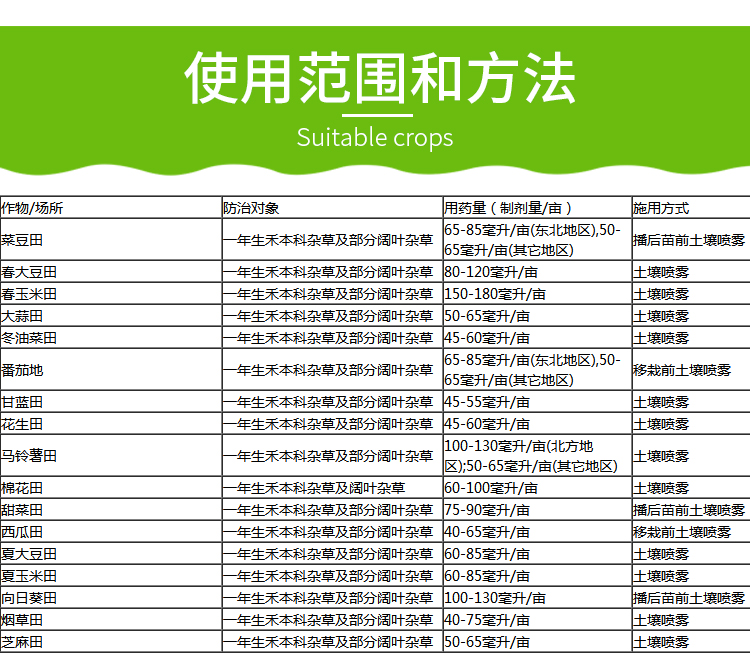 使用范围和方法

Suitable crops

| 作物/场所 | 防治对象 | 用药量（制剂量/亩） | 施用方式 |
|---|---|---|---|
| 菜豆田 | 一年生禾本科杂草及部分阔叶杂草 | 65-85毫升/亩(东北地区),50-65毫升/亩(其它地区) | 播后苗前土壤喷雾 |
| 春大豆田 | 一年生禾本科杂草及部分阔叶杂草 | 80-120毫升/亩 | 土壤喷雾 |
| 春玉米田 | 一年生禾本科杂草及部分阔叶杂草 | 150-180毫升/亩 | 土壤喷雾 |
| 大蒜田 | 一年生禾本科杂草及部分阔叶杂草 | 50-65毫升/亩 | 土壤喷雾 |
| 冬油菜田 | 一年生禾本科杂草及部分阔叶杂草 | 45-60毫升/亩 | 土壤喷雾 |
| 番茄地 | 一年生禾本科杂草及部分阔叶杂草 | 65-85毫升/亩(东北地区),50-65毫升/亩(其它地区) | 移栽前土壤喷雾 |
| 甘蓝田 | 一年生禾本科杂草及部分阔叶杂草 | 45-55毫升/亩 | 土壤喷雾 |
| 花生田 | 一年生禾本科杂草及部分阔叶杂草 | 45-60毫升/亩 | 土壤喷雾 |
| 马铃薯田 | 一年生禾本科杂草及部分阔叶杂草 | 100-130毫升/亩(北方地区);50-65毫升/亩(其它地区) | 土壤喷雾 |
| 棉花田 | 一年生禾本科杂草及阔叶杂草 | 60-100毫升/亩 | 土壤喷雾 |
| 甜菜田 | 一年生禾本科杂草及部分阔叶杂草 | 75-90毫升/亩 | 播后苗前土壤喷雾 |
| 西瓜田 | 一年生禾本科杂草及部分阔叶杂草 | 40-65毫升/亩 | 移栽前土壤喷雾 |
| 夏大豆田 | 一年生禾本科杂草及部分阔叶杂草 | 60-85毫升/亩 | 土壤喷雾 |
| 夏玉米田 | 一年生禾本科杂草及部分阔叶杂草 | 60-85毫升/亩 | 土壤喷雾 |
| 向日葵田 | 一年生禾本科杂草及部分阔叶杂草 | 100-130毫升/亩 | 播后苗前土壤喷雾 |
| 烟草田 | 一年生禾本科杂草及部分阔叶杂草 | 40-75毫升/亩 | 土壤喷雾 |
| 芝麻田 | 一年生禾本科杂草及部分阔叶杂草 | 50-65毫升/亩 | 土壤喷雾 |